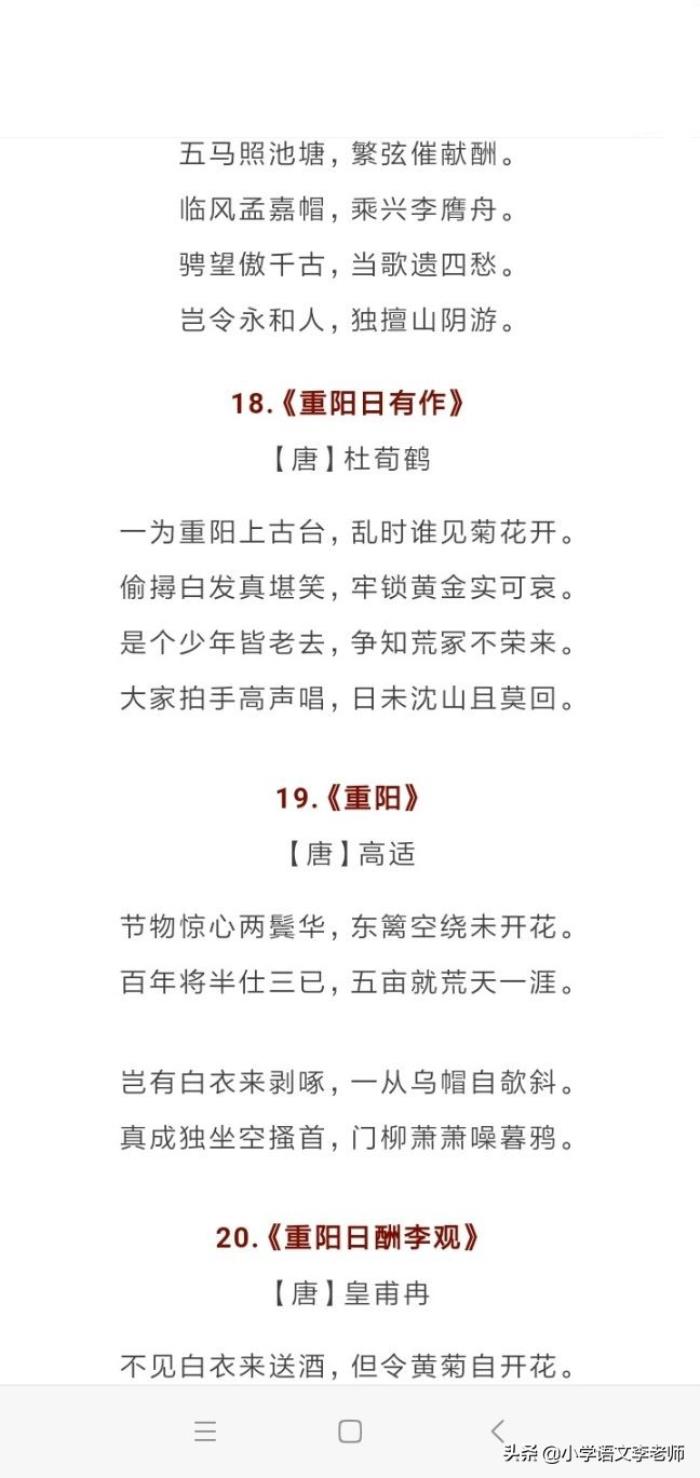 五马照池塘，繁弦催献酬。
临风孟嘉帽，乘兴李膺舟。
骋望傲千古，当歌遗四愁。
岂令永和人，独擅山阴游。

18.《重阳日有作》
【唐】杜荀鹤

一为重阳上古台，乱时谁见菊花开。
偷撏白发真堪笑，牢锁黄金实可哀。
是个少年皆老去，争知荒冢不荣来。
大家拍手高声唱，日未沈山且莫回。

19.《重阳》
【唐】高适

节物惊心两鬓华，东篱空绕未开花。
百年将半仕三已，五亩就荒天一涯。

岂有白衣来剥啄，一从乌帽自欹斜。
真成独坐空搔首，门柳萧萧噪暮鸦。

20.《重阳日酬李观》
【唐】皇甫冉

不见白衣来送酒，但令黄菊自开花。

头条 @小学语文李老师